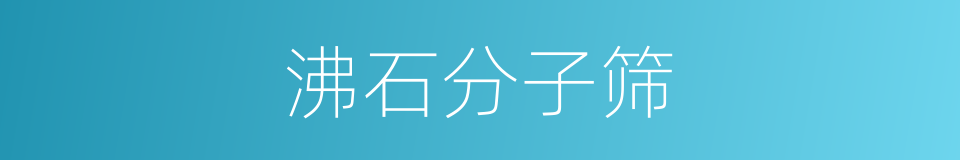 沸石分子筛